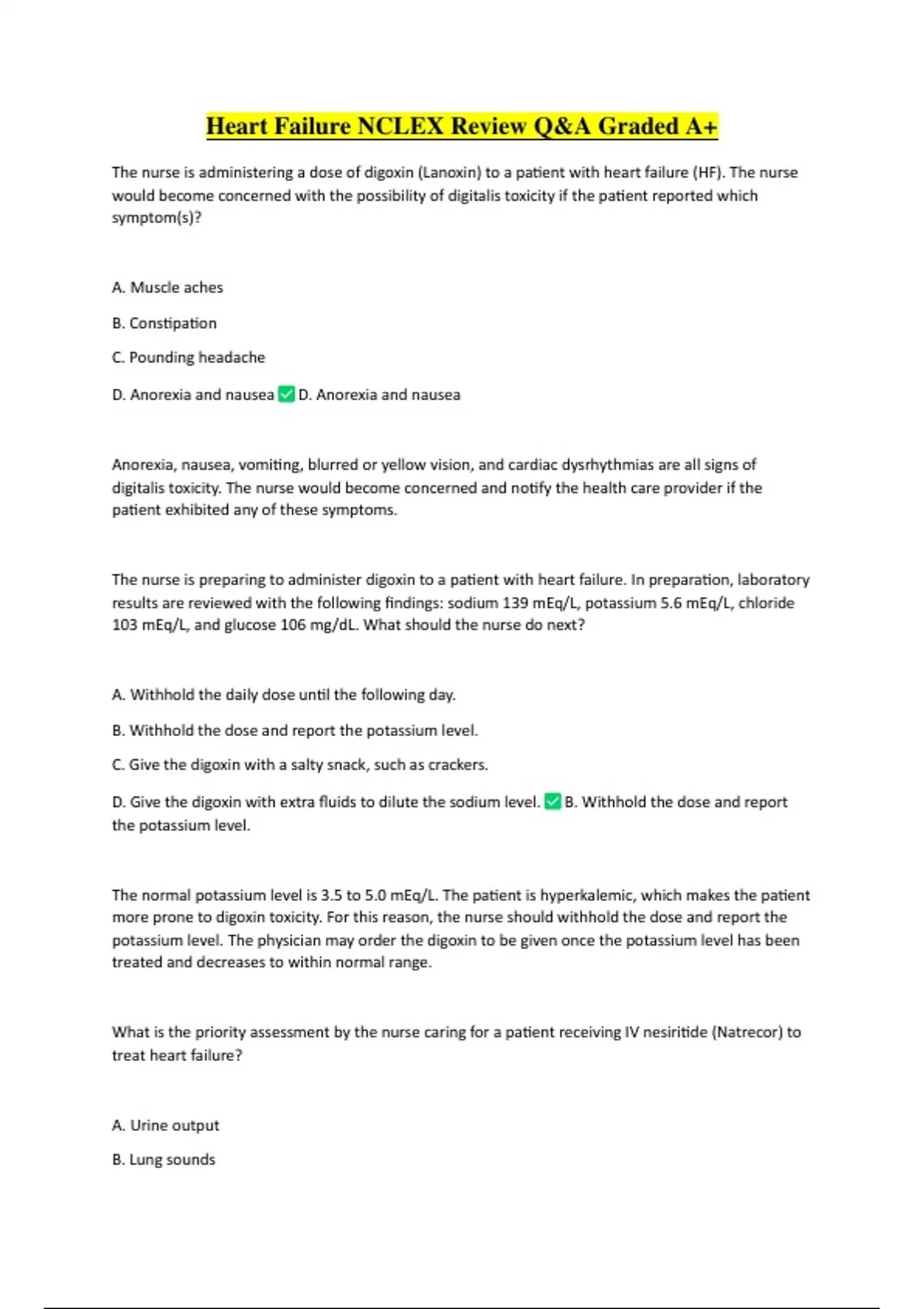 Heart Failure NCLEX Review Q&A Graded A+

The nurse is administering a dose of digoxin (Lanoxin) to a patient with heart failure (HF). The nurse would become concerned with the possibility of digitalis toxicity if the patient reported which symptom(s)?

A. Muscle aches

B. Constipation

C. Pounding headache

D. Anorexia and nausea ✅ D. Anorexia and nausea

Anorexia, nausea, vomiting, blurred or yellow vision, and cardiac dysrhythmias are all signs of digitalis toxicity. The nurse would become concerned and notify the health care provider if the patient exhibited any of these symptoms.

The nurse is preparing to administer digoxin to a patient with heart failure. In preparation, laboratory results are reviewed with the following findings: sodium 139 mEq/L, potassium 5.6 mEq/L, chloride 103 mEq/L, and glucose 106 mg/dL. What should the nurse do next?

A. Withhold the daily dose until the following day.

B. Withhold the dose and report the potassium level.

C. Give the digoxin with a salty snack, such as crackers.

D. Give the digoxin with extra fluids to dilute the sodium level. ✅ B. Withhold the dose and report the potassium level.

The normal potassium level is 3.5 to 5.0 mEq/L. The patient is hyperkalemic, which makes the patient more prone to digoxin toxicity. For this reason, the nurse should withhold the dose and report the potassium level. The physician may order the digoxin to be given once the potassium level has been treated and decreases to within normal range.

What is the priority assessment by the nurse caring for a patient receiving IV nesiritide (Natrecor) to treat heart failure?

A. Urine output

B. Lung sounds